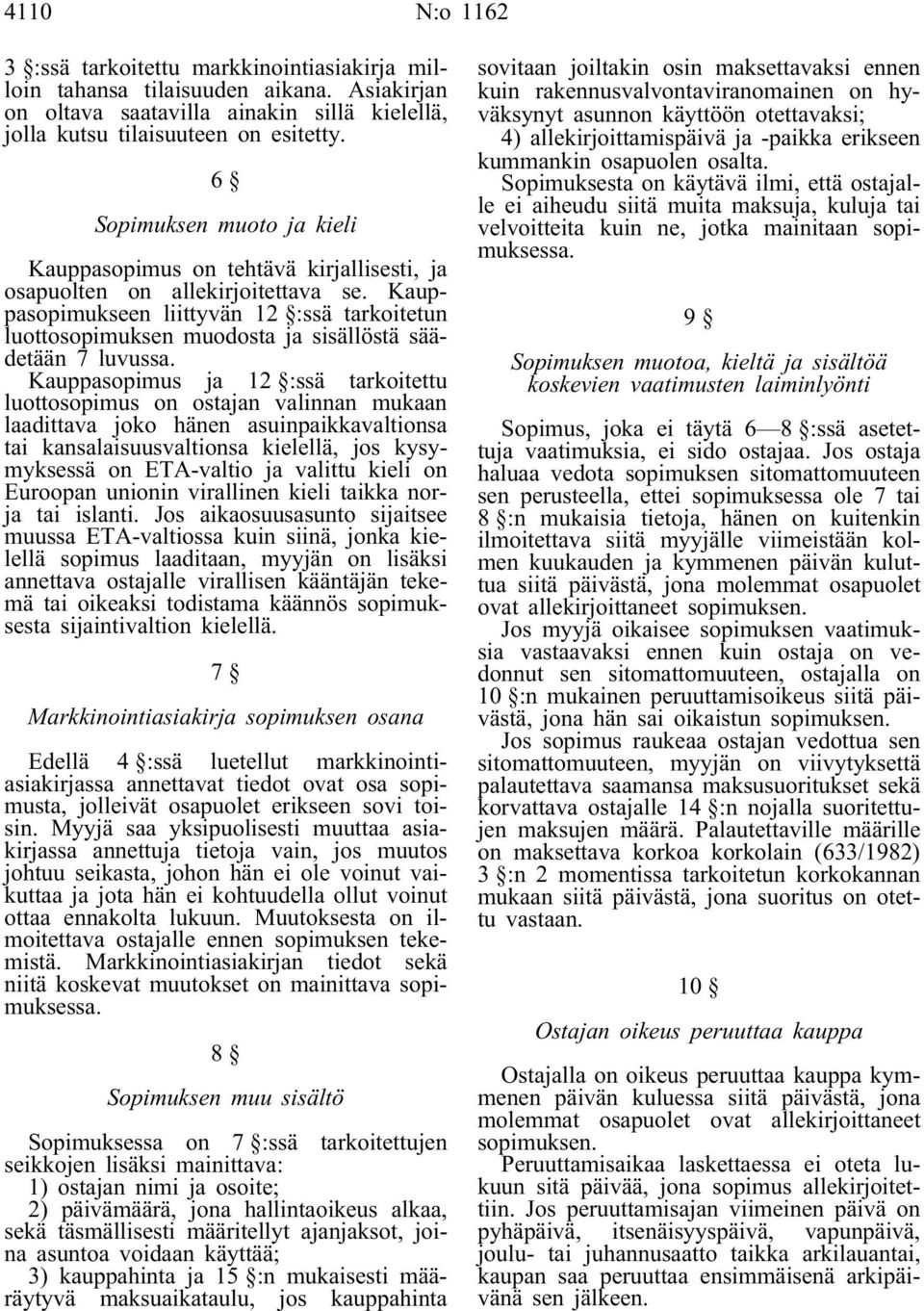 4110 N:o 1162

3 §:ssä tarkoitettu markkinointiasiakirja milloin tahansa tilaisuuden aikana. Asiakirjan on oltava saatavilla ainakin sillä kielellä, jolla kutsu tilaisuuteen on esitetty.

6 §

Sopimuksen muoto ja kieli

Kauppasopimus on tehtävä kirjallisesti, ja osapuolten on allekirjoitettava se. Kauppasopimukseen liittyvän 12 §:ssä tarkoitetun luottosopimuksen muodosta ja sisällöstä säädetään 7 luvussa.

Kauppasopimus ja 12 §:ssä tarkoitettu luottosopimus on ostajan valinnan mukaan laadittava joko hänen asuinpaikkavaltionsa tai kansalaisuusvaltionsa kielellä, jos kysymyksessä on ETA-valtio ja valittu kieli on Euroopan unionin virallinen kieli taikka norja tai islanti. Jos aikaosuusasunto sijaitsee muussa ETA-valtiossa kuin siinä, jonka kielellä sopimus laaditaan, myyjän on lisäksi annettava ostajalle virallisen kääntäjän tekemä tai oikeaksi todistama käännös sopimuksesta sijaintivaltion kielellä.

7 §

Markkinointiasiakirja sopimuksen osana

Edellä 4 §:ssä luetellut markkinointiasiakirjassa annettavat tiedot ovat osa sopimusta, jolleivät osapuolet erikseen sovi toisin. Myyjä saa yksipuolisesti muuttaa asiakirjassa annettuja tietoja vain, jos muutos johtuu seikasta, johon hän ei ole voinut vaikuttaa ja jota hän ei kohtuudella ollut voinut ottaa ennakolta lukuun. Muutoksesta on ilmoitettava ostajalle ennen sopimuksen tekemistä. Markkinointiasiakirjan tiedot sekä niitä koskevat muutokset on mainittava sopimuksessa.

8 §

Sopimuksen muu sisältö

Sopimuksessa on 7 §:ssä tarkoitettujen seikkojen lisäksi mainittava:
1) ostajan nimi ja osoite;
2) päivämäärä, jona hallintaoikeus alkaa, sekä täsmällisesti määritellyt ajanjaksot, joina asuntoa voidaan käyttää;
3) kauppahinta ja 15 §:n mukaisesti määräytyvä maksuaikataulu, jos kauppahinta sovitaan joiltakin osin maksettavaksi ennen kuin rakennusvalvontaviranomainen on hyväksynyt asunnon käyttöön otettavaksi;
4) allekirjoittamispäivä ja -paikka erikseen kummankin osapuolen osalta.

Sopimuksesta on käytävä ilmi, että ostajalle ei aiheudu siitä muita maksuja, kuluja tai velvoitteita kuin ne, jotka mainitaan sopimuksessa.

9 §

Sopimuksen muotoa, kieltä ja sisältöä koskevien vaatimusten laiminlyönti

Sopimus, joka ei täytä 6—8 §:ssä asetettuja vaatimuksia, ei sido ostajaa. Jos ostaja haluaa vedota sopimuksen sitomattomuuteen sen perusteella, ettei sopimuksessa ole 7 tai 8 §:n mukaisia tietoja, hänen on kuitenkin ilmoitettava siitä myyjälle viimeistään kolmen kuukauden ja kymmenen päivän kuluttua siitä päivästä, jona molemmat osapuolet ovat allekirjoittaneet sopimuksen.

Jos myyjä oikaisee sopimuksen vaatimuksia vastaavaksi ennen kuin ostaja on vedonnut sen sitomattomuuteen, ostajalla on 10 §:n mukainen peruuttamisoikeus siitä päivästä, jona hän sai oikaistun sopimuksen.

Jos sopimus raukeaa ostajan vedottua sen sitomattomuuteen, myyjän on viivytyksettä palautettava saamansa maksusuoritukset sekä korvattava ostajalle 14 §:n nojalla suoritettujen maksujen määrä. Palautettaville määrille on maksettava korkoa korkolain (633/1982) 3 §:n 2 momentissa tarkoitetun korkokannan mukaan siitä päivästä, jona suoritus on otettu vastaan.

10 §

Ostajan oikeus peruuttaa kauppa

Ostajalla on oikeus peruuttaa kauppa kymmenen päivän kuluessa siitä päivästä, jona molemmat osapuolet ovat allekirjoittaneet sopimuksen.

Peruuttamisaikaa laskettaessa ei oteta lukuun sitä päivää, jona sopimus allekirjoitettiin. Jos peruuttamisajan viimeinen päivä on pyhäpäivä, itsenäisyyspäivä, vapunpäivä, joulu- tai juhannusaatto taikka arkilauantai, kaupan saa peruuttaa ensimmäisenä arkipäivänä sen jälkeen.